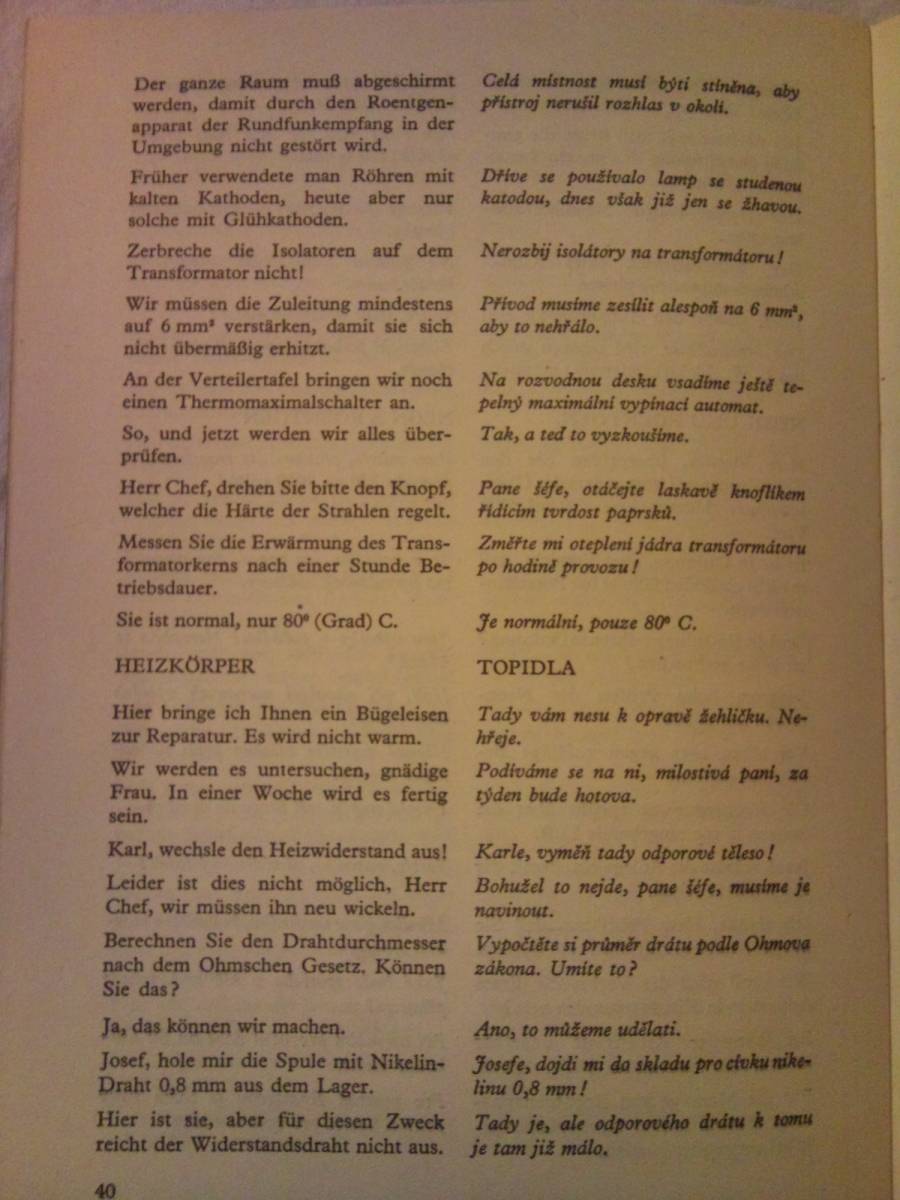 Der ganze Raum muß abgeschirmt werden, damit durch den Roentgenapparat der Rundfunkempfang in der Umgebung nicht gestört wird.

Früher verwendete man Röhren mit kalten Kathoden, heute aber nur solche mit Glühkathoden.

Zerbreche die Isolatoren auf dem Transformator nicht!

Wir müssen die Zuleitung mindestens auf 6 mm² verstärken, damit sie sich nicht übermäßig erhitzt.

An der Verteilertafel bringen wir noch einen Thermomaximalschalter an.

So, und jetzt werden wir alles überprüfen.

Herr Chef, drehen Sie bitte den Knopf, welcher die Härte der Strahlen regelt.

Messen Sie die Erwärmung des Transformatorkerns nach einer Stunde Betriebsdauer.

Sie ist normal, nur 80° (Grad) C.

HEIZKÖRPER

Hier bringe ich Ihnen ein Bügeleisen zur Reparatur. Es wird nicht warm.

Wir werden es untersuchen, gnädige Frau. In einer Woche wird es fertig sein.

Karl, wechsle den Heizwiderstand aus!

Leider ist dies nicht möglich, Herr Chef, wir müssen ihn neu wickeln.

Berechnen Sie den Drahtdurchmesser nach dem Ohmschen Gesetz. Können Sie das?

Ja, das können wir machen.

Josef, hole mir die Spule mit Nikelin-Draht 0,8 mm aus dem Lager.

Hier ist sie, aber für diesen Zweck reicht der Widerstandsdraht nicht aus.

Celá místnost musí býti stíněna, aby přístroj nerušil rozhlas v okolí.

Dříve se používalo lamp se studenou katodou, dnes však již jen se žhavou.

Nerozbij isolátory na transformátoru!

Přívod musíme zesílit alespoň na 6 mm², aby to nehřálo.

Na rozvodnou desku vsadíme ještě tepelný maximální vypínací automat.

Tak, a teď to vyzkoušíme.

Pane šéfe, otáčejte laskavě knoflíkem řídícím tvrdost paprsků.

Změřte mi oteplení jádra transformátoru po hodině provozu!

Je normální, pouze 80° C.

TOPIDLA

Tady vám nesu k opravě žehličku. Nehřeje.

Podíváme se na ni, milostivá paní, za týden bude hotova.

Karle, vyměň tady odporové těleso!

Bohužel to nejde, pane šéfe, musíme je navinout.

Vypočtěte si průměr drátu podle Ohmova zákona. Umíte to?

Ano, to můžeme udělati.

Josefe, dojdi mi do skladu pro cívku nikelinu 0,8 mm!

Tady je, ale odporového drátu k tomu je tam již málo.

40